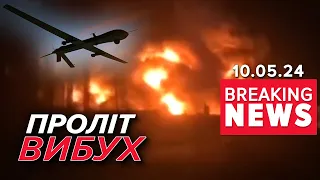 10.05.24
BREAKING NEWS

ПРОЛІТ
ВИБУХ